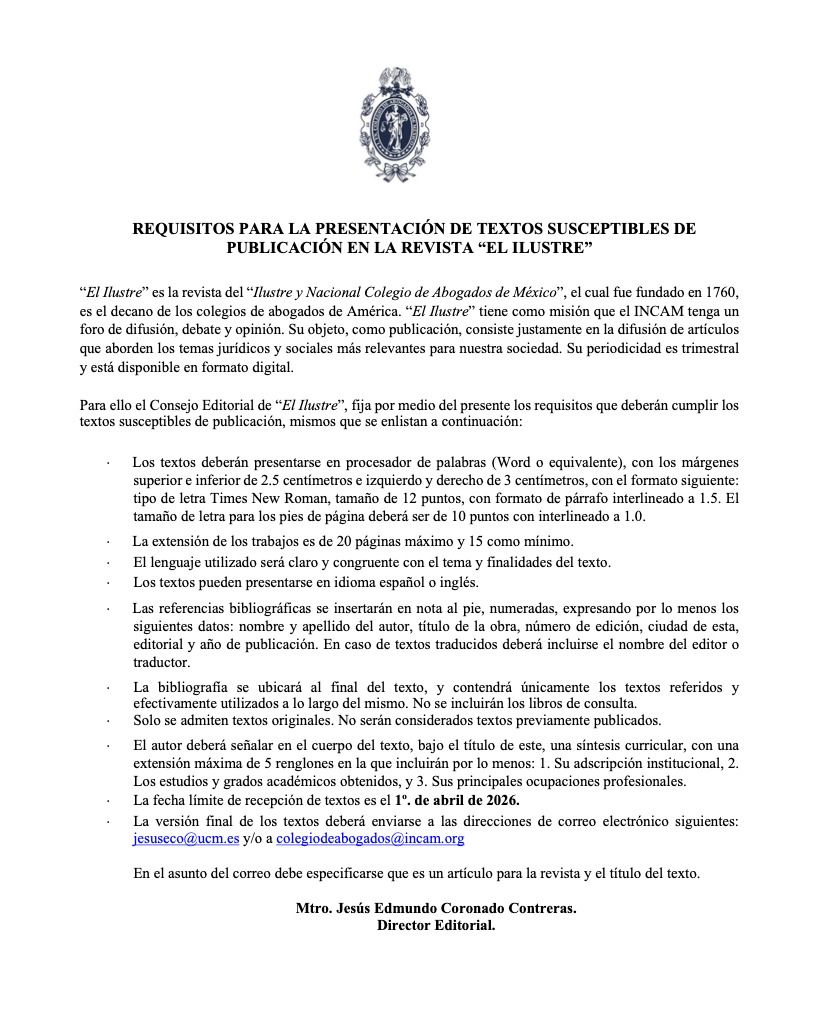 REQUISITOS PARA LA PRESENTACIÓN DE TEXTOS SUSCEPTIBLES DE PUBLICACIÓN EN LA REVISTA “EL ILUSTRE”

“El Ilustre” es la revista del “Ilustre y Nacional Colegio de Abogados de México”, el cual fue fundado en 1760, es el decano de los colegios de abogados de América. “El Ilustre” tiene como misión que el INCAM tenga un foro de difusión, debate y opinión. Su objeto, como publicación, consiste justamente en la difusión de artículos que aborden los temas jurídicos y sociales más relevantes para nuestra sociedad. Su periodicidad es trimestral y está disponible en formato digital.

Para ello el Consejo Editorial de “El Ilustre”, fija por medio del presente los requisitos que deberán cumplir los textos susceptibles de publicación, mismos que se enlistan a continuación:

· Los textos deberán presentarse en procesador de palabras (Word o equivalente), con los márgenes superior e inferior de 2.5 centímetros e izquierdo y derecho de 3 centímetros, con el formato siguiente: tipo de letra Times New Roman, tamaño de 12 puntos, con formato de párrafo interlineado a 1.5. El tamaño de letra para los pies de página deberá ser de 10 puntos con interlineado a 1.0.
· La extensión de los trabajos es de 20 páginas máximo y 15 como mínimo.
· El lenguaje utilizado será claro y congruente con el tema y finalidades del texto.
· Los textos pueden presentarse en idioma español o inglés.
· Las referencias bibliográficas se insertarán en nota al pie, numeradas, expresando por lo menos los siguientes datos: nombre y apellido del autor, título de la obra, número de edición, ciudad de esta, editorial y año de publicación. En caso de textos traducidos deberá incluirse el nombre del editor o traductor.
· La bibliografía se ubicará al final del texto, y contendrá únicamente los textos referidos y efectivamente utilizados a lo largo del mismo. No se incluirán los libros de consulta.
· Solo se admiten textos originales. No serán considerados textos previamente publicados.
· El autor deberá señalar en el cuerpo del texto, bajo el título de este, una síntesis curricular, con una extensión máxima de 5 renglones en la que incluirán por lo menos: 1. Su adscripción institucional, 2. Los estudios y grados académicos obtenidos, y 3. Sus principales ocupaciones profesionales.
· La fecha límite de recepción de textos es el 1º. de abril de 2026.
· La versión final de los textos deberá enviarse a las direcciones de correo electrónico siguientes: jesuseco@ucm.es y/o a colegiodeabogados@incam.org

En el asunto del correo debe especificarse que es un artículo para la revista y el título del texto.

Mtro. Jesús Edmundo Coronado Contreras.
Director Editorial.